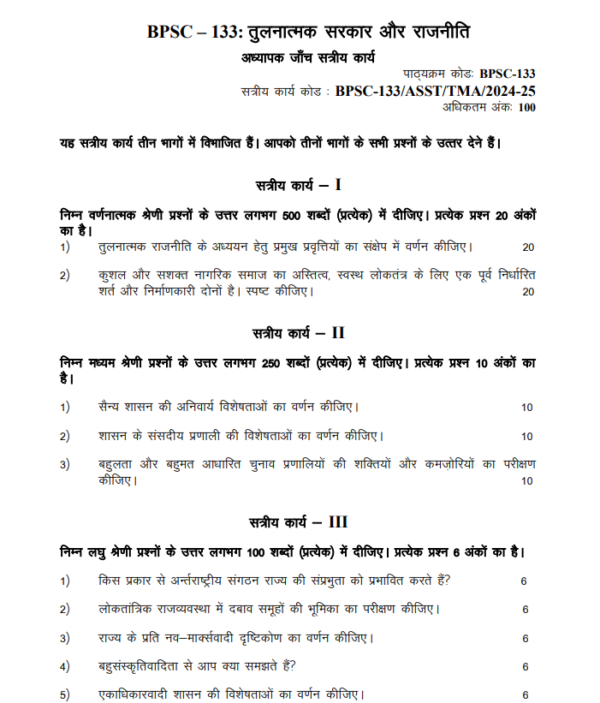 BPSC – 133: तुलनात्मक सरकार और राजनीति

अध्यापक जाँच सत्रीय कार्य

पाठ्यक्रम कोडः BPSC-133
सत्रीय कार्य कोड : BPSC-133/ASST/TMA/2024-25
अधिकतम अंकः 100

यह सत्रीय कार्य तीन भागों में विभाजित हैं। आपको तीनों भागों के सभी प्रश्नों के उत्तर देने हैं।

सत्रीय कार्य – I

निम्न वर्णनात्मक श्रेणी प्रश्नों के उत्तर लगभग 500 शब्दों (प्रत्येक) में दीजिए। प्रत्येक प्रश्न 20 अंकों का है।

1) तुलनात्मक राजनीति के अध्ययन हेतु प्रमुख प्रवृत्तियों का संक्षेप में वर्णन कीजिए। 20

2) कुशल और सशक्त नागरिक समाज का अस्तित्व, स्वस्थ लोकतंत्र के लिए एक पूर्व निर्धारित शर्त और निर्माणकारी दोनों है। स्पष्ट कीजिए। 20

सत्रीय कार्य – II

निम्न मध्यम श्रेणी प्रश्नों के उत्तर लगभग 250 शब्दों (प्रत्येक) में दीजिए। प्रत्येक प्रश्न 10 अंकों का है।

1) सैन्य शासन की अनिवार्य विशेषताओं का वर्णन कीजिए। 10

2) शासन के संसदीय प्रणाली की विशेषताओं का वर्णन कीजिए। 10

3) बहुलता और बहुमत आधारित चुनाव प्रणालियों की शक्तियों और कमज़ोरियों का परीक्षण कीजिए। 10

सत्रीय कार्य – III

निम्न लघु श्रेणी प्रश्नों के उत्तर लगभग 100 शब्दों (प्रत्येक) में दीजिए। प्रत्येक प्रश्न 6 अंकों का है।

1) किस प्रकार से अर्न्तराष्ट्रीय संगठन राज्य की संप्रभुता को प्रभावित करते हैं? 6

2) लोकतांत्रिक राजव्यवस्था में दबाव समूहों की भूमिका का परीक्षण कीजिए। 6

3) राज्य के प्रति नव–मार्क्सवादी दृष्टिकोण का वर्णन कीजिए। 6

4) बहुसंस्कृतिवादिता से आप क्या समझते हैं? 6

5) एकाधिकारवादी शासन की विशेषताओं का वर्णन कीजिए। 6